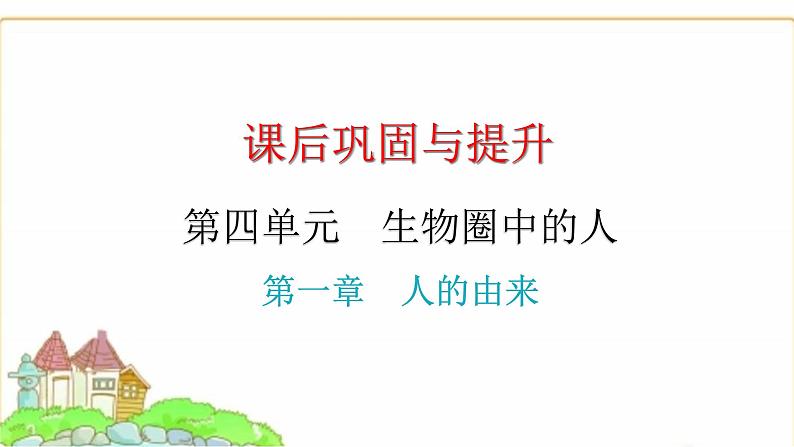 课后巩固与提升

第四单元　生物圈中的人

第一章　人的由来